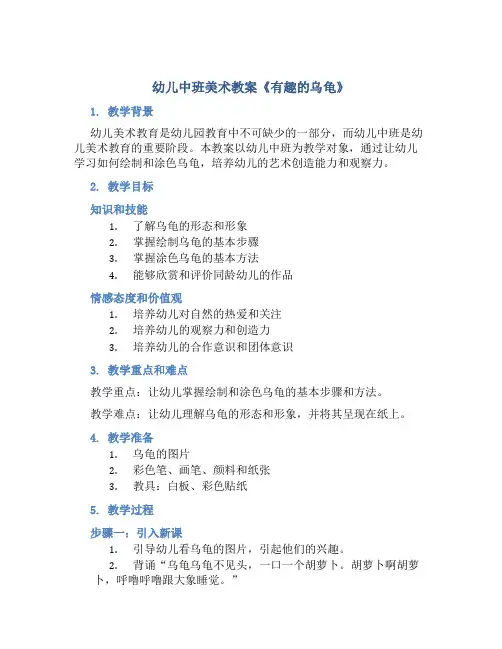 幼儿中班美术教案《有趣的乌龟》

1. 教学背景

幼儿美术教育是幼儿园教育中不可缺少的一部分，而幼儿中班是幼儿美术教育的重要阶段。本教案以幼儿中班为教学对象，通过让幼儿学习如何绘制和涂色乌龟，培养幼儿的艺术创造能力和观察力。

2. 教学目标

知识和技能

1. 了解乌龟的形态和形象
2. 掌握绘制乌龟的基本步骤
3. 掌握涂色乌龟的基本方法
4. 能够欣赏和评价同龄幼儿的作品

情感态度和价值观

1. 培养幼儿对自然的热爱和关注
2. 培养幼儿的观察力和创造力
3. 培养幼儿的合作意识和团体意识

3. 教学重点和难点

教学重点：让幼儿掌握绘制和涂色乌龟的基本步骤和方法。

教学难点：让幼儿理解乌龟的形态和形象，并将其呈现在纸上。

4. 教学准备

1. 乌龟的图片
2. 彩色笔、画笔、颜料和纸张
3. 教具：白板、彩色贴纸

5. 教学过程

步骤一：引入新课

1. 引导幼儿看乌龟的图片，引起他们的兴趣。
2. 背诵“乌龟乌龟不见头，一口一个胡萝卜。胡萝卜啊胡萝卜，呼噜呼噜跟大象睡觉。”